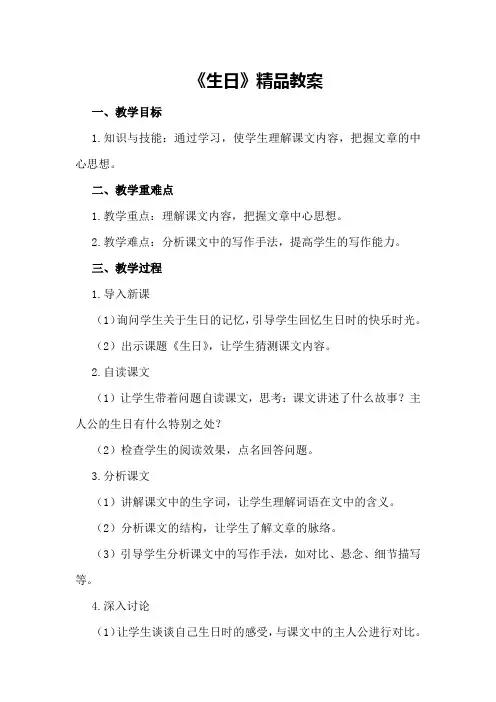 《生日》精品教案

一、教学目标

1.知识与技能：通过学习，使学生理解课文内容，把握文章的中心思想。

二、教学重难点

1.教学重点：理解课文内容，把握文章中心思想。

2.教学难点：分析课文中的写作手法，提高学生的写作能力。

三、教学过程

1.导入新课

（1）询问学生关于生日的记忆，引导学生回忆生日时的快乐时光。

（2）出示课题《生日》，让学生猜测课文内容。

2.自读课文

（1）让学生带着问题自读课文，思考：课文讲述了什么故事？主人公的生日有什么特别之处？

（2）检查学生的阅读效果，点名回答问题。

3.分析课文

（1）讲解课文中的生字词，让学生理解词语在文中的含义。

（2）分析课文的结构，让学生了解文章的脉络。

（3）引导学生分析课文中的写作手法，如对比、悬念、细节描写等。

4.深入讨论

（1）让学生谈谈自己生日时的感受，与课文中的主人公进行对比。